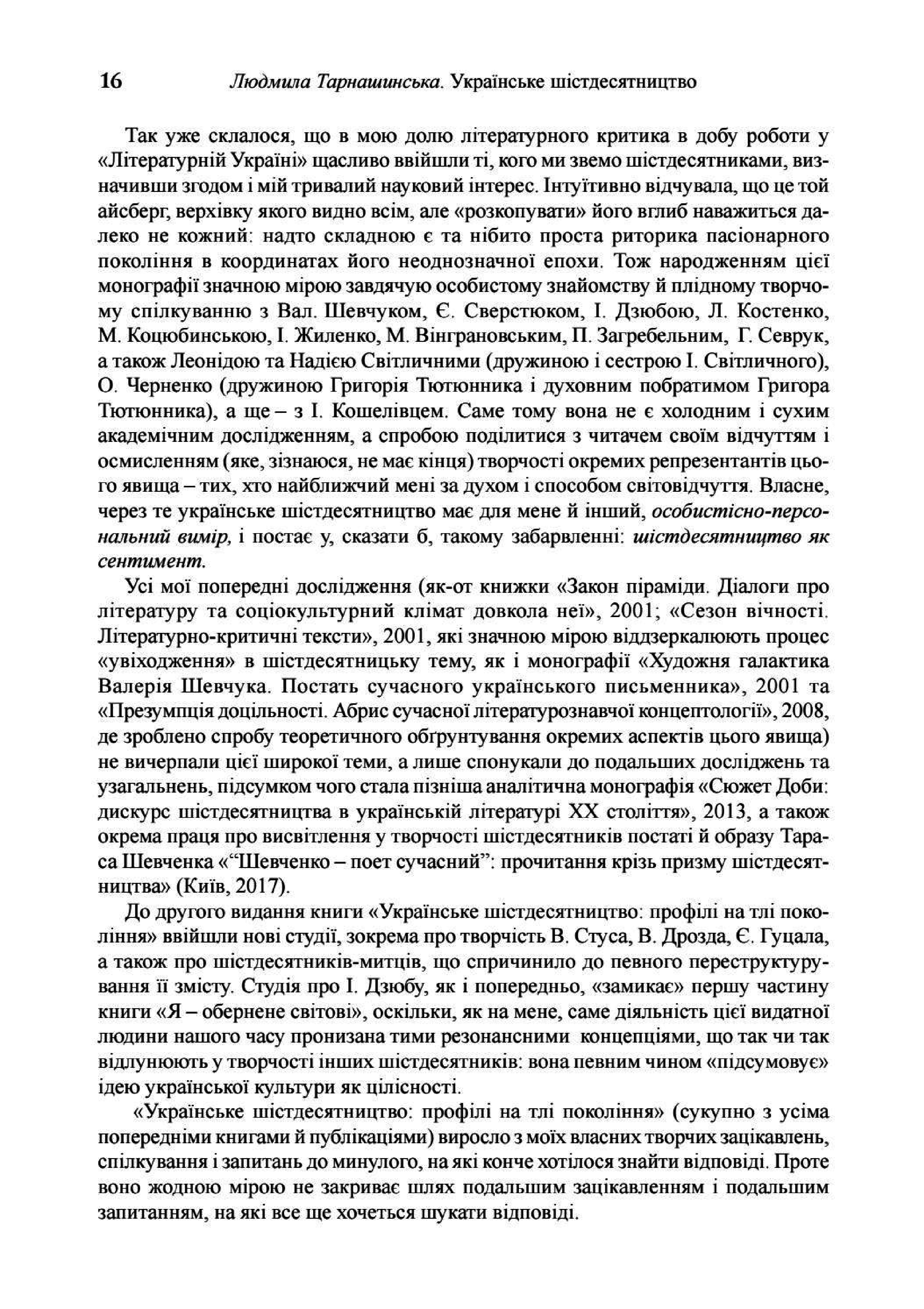 16 Людмила Тарнашинська. Українське шістдесятництво

Так уже склалося, що в мою долю літературного критика в добу роботи у «Літературній Україні» щасливо ввійшли ті, кого ми звемо шістдесятниками, визначивши згодом і мій тривалий науковий інтерес. Інтуїтивно відчувала, що це той айсберг, верхівку якого видно всім, але «розкопувати» його вглиб наважиться далеко не кожний: надто складною є та нібито проста риторика пасіонарного покоління в координатах його неоднозначної епохи. Тож народженням цієї монографії значною мірою завдячую особистому знайомству й плідному творчому спілкуванню з Вал. Шевчуком, Є. Сверстюком, І. Дзюбою, Л. Костенко, М. Коцюбинською, І. Жиленко, М. Вінграновським, П. Загребельним, Г. Севрук, а також Леонідою та Надією Світличними (дружиною і сестрою І. Світличного), О. Черненко (дружиною Григорія Тютюнника і духовним побратимом Григора Тютюнника), а ще – з І. Кошелівцем. Саме тому вона не є холодним і сухим академічним дослідженням, а спробою поділитися з читачем своїм відчуттям і осмисленням (яке, зізнаюся, не має кінця) творчості окремих репрезентантів цього явища – тих, хто найближчий мені за духом і способом світовідчуття. Власне, через те українське шістдесятництво має для мене й інший, особистісно-персональний вимір, і постає у, сказати б, такому забарвленні: шістдесятництво як сентимент.

Усі мої попередні дослідження (як-от книжки «Закон піраміди. Діалоги про літературу та соціокультурний клімат довкола неї», 2001; «Сезон вічності. Літературно-критичні тексти», 2001, які значною мірою віддзеркалюють процес «увіходження» в шістдесятницьку тему, як і монографії «Художня галактика Валерія Шевчука. Постать сучасного українського письменника», 2001 та «Презумпція доцільності. Абрис сучасної літературознавчої концептології», 2008, де зроблено спробу теоретичного обґрунтування окремих аспектів цього явища) не вичерпали цієї широкої теми, а лише спонукали до подальших досліджень та узагальнень, підсумком чого стала пізніша аналітична монографія «Сюжет Доби: дискурс шістдесятництва в українській літературі XX століття», 2013, а також окрема праця про висвітлення у творчості шістдесятників постаті й образу Тараса Шевченка «“Шевченко – поет сучасний”: прочитання крізь призму шістдесятництва» (Київ, 2017).

До другого видання книги «Українське шістдесятництво: профілі на тлі покоління» ввійшли нові студії, зокрема про творчість В. Стуса, В. Дрозда, Є. Гуцала, а також про шістдесятників-митців, що спричинило до певного переструктурування її змісту. Студія про І. Дзюбу, як і попередньо, «замикає» першу частину книги «Я – обернене світові», оскільки, як на мене, саме діяльність цієї видатної людини нашого часу пронизана тими резонансними концепціями, що так чи так відлунюють у творчості інших шістдесятників: вона певним чином «підсумовує» ідею української культури як цілісності.

«Українське шістдесятництво: профілі на тлі покоління» (сукупно з усіма попередніми книгами й публікаціями) виросло з моїх власних творчих зацікавлень, спілкування і запитань до минулого, на які конче хотілося знайти відповіді. Проте воно жодною мірою не закриває шлях подальшим зацікавленням і подальшим запитанням, на які все ще хочеться шукати відповіді.